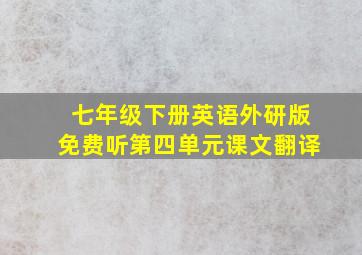 七年级下册英语外研版
免费听第四单元课文翻译